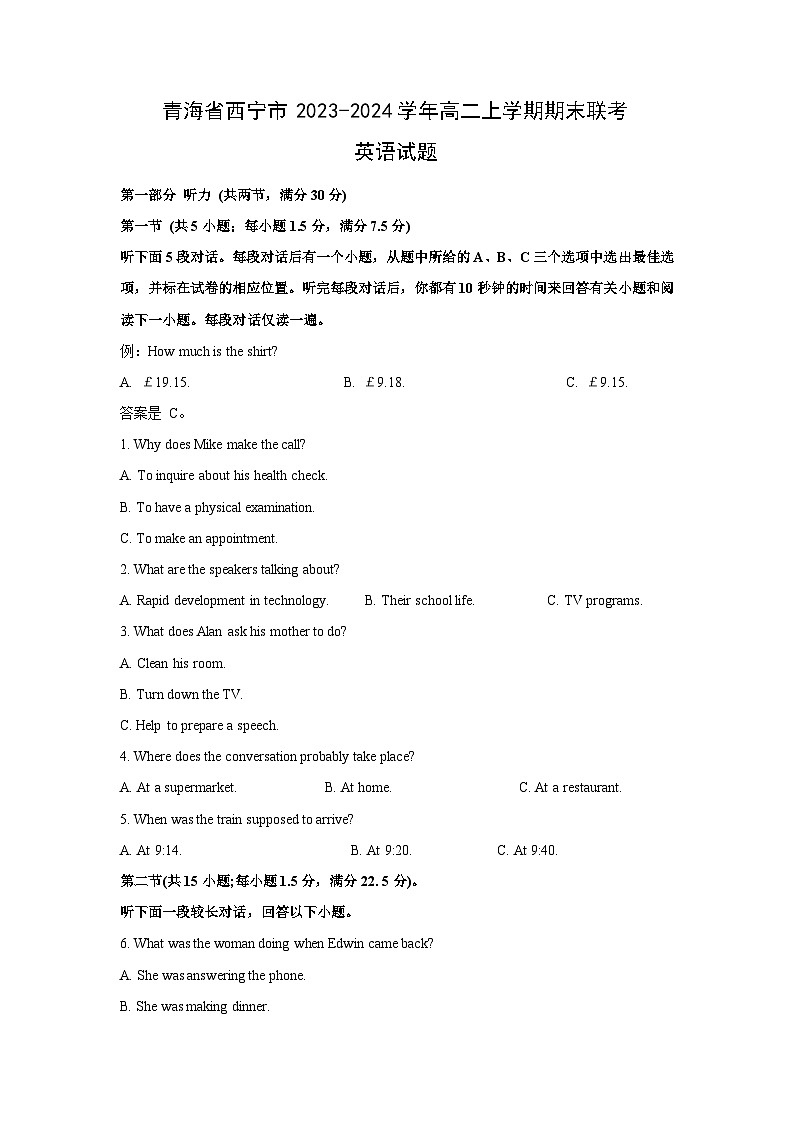 青海省西宁市 2023-2024 学年高二上学期期末联考

英语试题

第一部分 听力 (共两节，满分 30 分)

第一节 (共 5 小题；每小题 1.5 分，满分 7.5 分)

听下面 5 段对话。每段对话后有一个小题，从题中所给的 A、B、C 三个选项中选出最佳选项，并标在试卷的相应位置。听完每段对话后，你都有 10 秒钟的时间来回答有关小题和阅读下一小题。每段对话仅读一遍。

例：How much is the shirt?

A. £19.15.　　B. £9.18.　　C. £9.15.

答案是 C。

1. Why does Mike make the call?

A. To inquire about his health check.

B. To have a physical examination.

C. To make an appointment.

2. What are the speakers talking about?

A. Rapid development in technology.　　B. Their school life.　　C. TV programs.

3. What does Alan ask his mother to do?

A. Clean his room.

B. Turn down the TV.

C. Help to prepare a speech.

4. Where does the conversation probably take place?

A. At a supermarket.　　B. At home.　　C. At a restaurant.

5. When was the train supposed to arrive?

A. At 9:14.　　B. At 9:20.　　C. At 9:40.

第二节(共 15 小题;每小题 1.5 分，满分 22. 5 分)。

听下面一段较长对话，回答以下小题。

6. What was the woman doing when Edwin came back?

A. She was answering the phone.

B. She was making dinner.